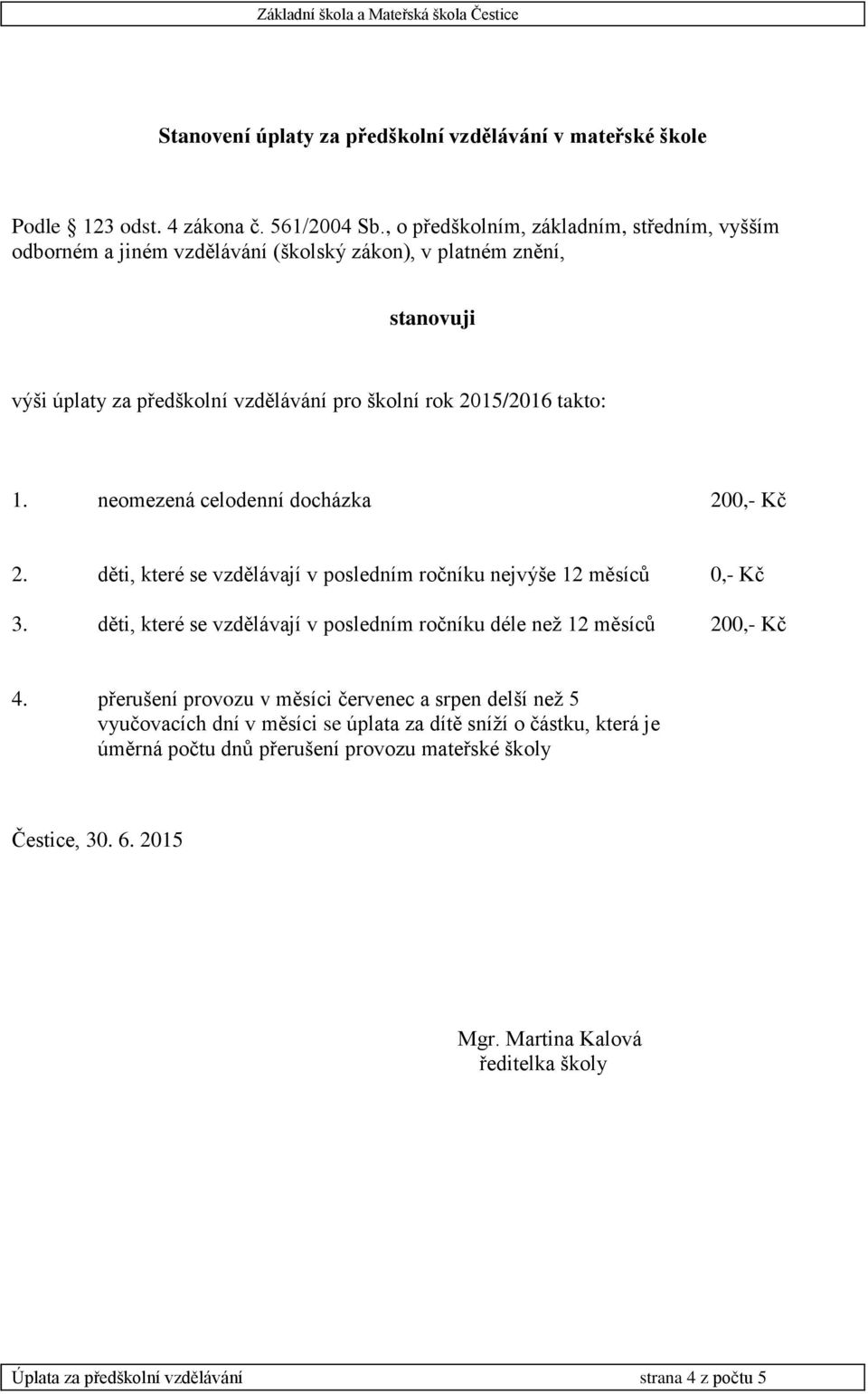 Základní škola a Mateřská škola Čestice

Stanovení úplaty za předškolní vzdělávání v mateřské škole

Podle  123 odst. 4 zákona č. 561/2004 Sb., o předškolním, základním, středním, vyšším odborném a jiném vzdělávání (školský zákon), v platném znění,

stanovuji

výši úplaty za předškolní vzdělávání pro školní rok 2015/2016 takto:

1. neomezená celodenní docházka 200,- Kč

2. děti, které se vzdělávají v posledním ročníku nejvýše 12 měsíců 0,- Kč

3. děti, které se vzdělávají v posledním ročníku déle než 12 měsíců 200,- Kč

4. přerušení provozu v měsíci červenec a srpen delší než 5 vyučovacích dní v měsíci se úplata za dítě sníží o částku, která je úměrná počtu dnů přerušení provozu mateřské školy

Čestice, 30. 6. 2015

Mgr. Martina Kalová
ředitelka školy

Úplata za předškolní vzdělávání strana 4 z počtu 5